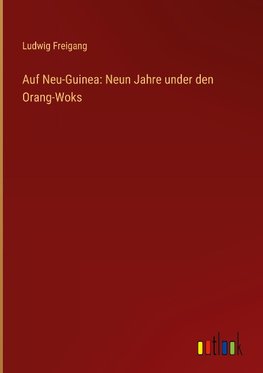 Ludwig Freigang

Auf Neu-Guinea: Neun Jahre under den Orang-Woks

outlook